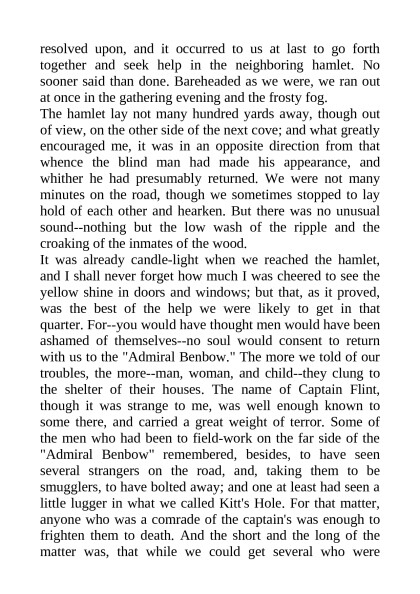 resolved upon, and it occurred to us at last to go forth together and seek help in the neighboring hamlet. No sooner said than done. Bareheaded as we were, we ran out at once in the gathering evening and the frosty fog.
The hamlet lay not many hundred yards away, though out of view, on the other side of the next cove; and what greatly encouraged me, it was in an opposite direction from that whence the blind man had made his appearance, and whither he had presumably returned. We were not many minutes on the road, though we sometimes stopped to lay hold of each other and hearken. But there was no unusual sound--nothing but the low wash of the ripple and the croaking of the inmates of the wood.
It was already candle-light when we reached the hamlet, and I shall never forget how much I was cheered to see the yellow shine in doors and windows; but that, as it proved, was the best of the help we were likely to get in that quarter. For--you would have thought men would have been ashamed of themselves--no soul would consent to return with us to the "Admiral Benbow." The more we told of our troubles, the more--man, woman, and child--they clung to the shelter of their houses. The name of Captain Flint, though it was strange to me, was well enough known to some there, and carried a great weight of terror. Some of the men who had been to field-work on the far side of the "Admiral Benbow" remembered, besides, to have seen several strangers on the road, and, taking them to be smugglers, to have bolted away; and one at least had seen a little lugger in what we called Kitt's Hole. For that matter, anyone who was a comrade of the captain's was enough to frighten them to death. And the short and the long of the matter was, that while we could get several who were